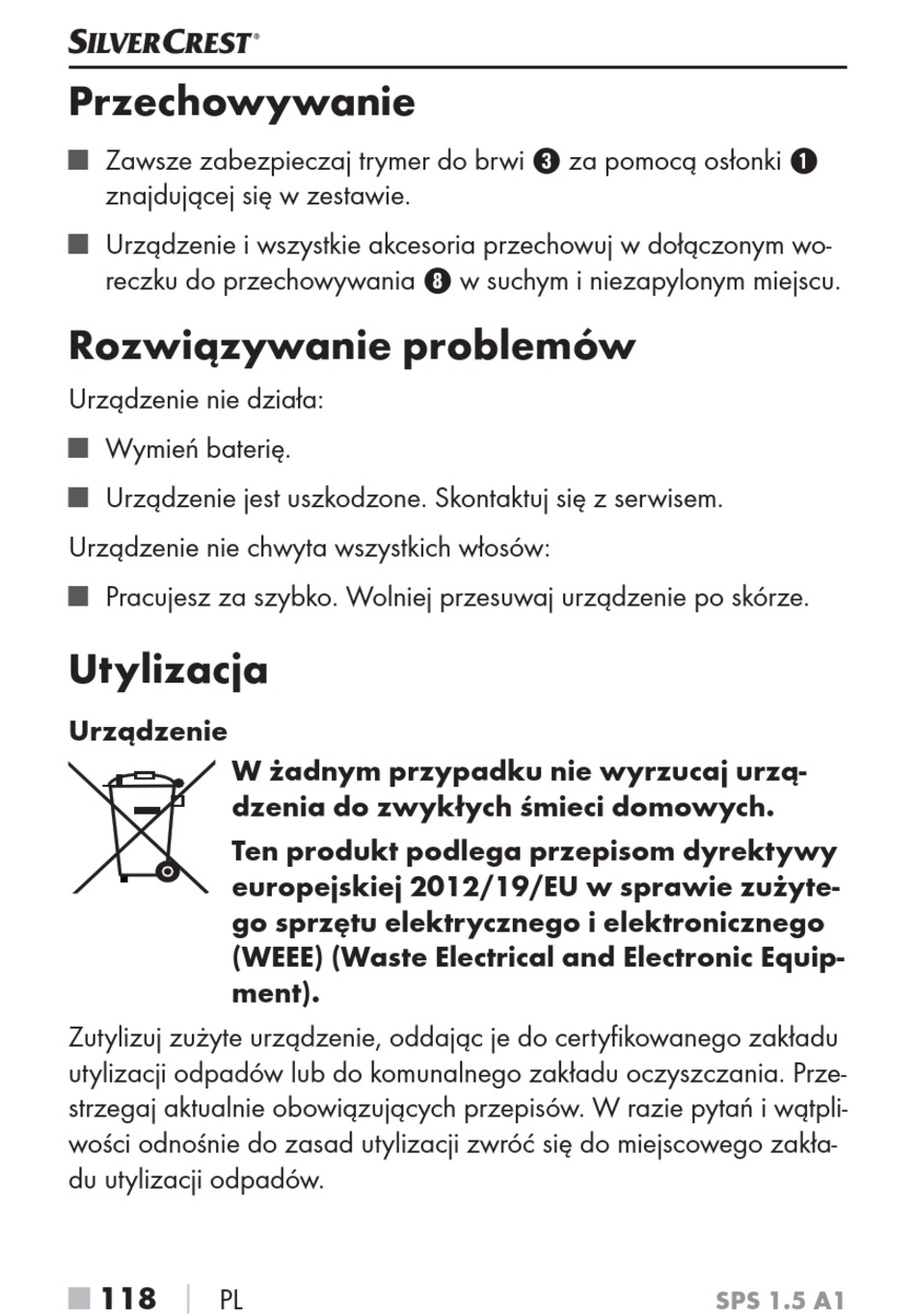 SILVERCREST®

Przechowywanie

■ Zawsze zabezpieczaj trymer do brwi ❸ za pomocą osłonki ❶ znajdującej się w zestawie.

■ Urządzenie i wszystkie akcesoria przechowuj w dołączonym woreczku do przechowywania ❽ w suchym i niezapylonym miejscu.

Rozwiązywanie problemów

Urządzenie nie działa:

■ Wymień baterię.

■ Urządzenie jest uszkodzone. Skontaktuj się z serwisem.

Urządzenie nie chwyta wszystkich włosów:

■ Pracujesz za szybko. Wolniej przesuwaj urządzenie po skórze.

Utylizacja

Urządzenie

W żadnym przypadku nie wyrzucaj urządzenia do zwykłych śmieci domowych.

Ten produkt podlega przepisom dyrektywy europejskiej 2012/19/EU w sprawie zużytego sprzętu elektrycznego i elektronicznego (WEEE) (Waste Electrical and Electronic Equipment).

Zutylizuj zużyte urządzenie, oddając je do certyfikowanego zakładu utylizacji odpadów lub do komunalnego zakładu oczyszczania. Przestrzegaj aktualnie obowiązujących przepisów. W razie pytań i wątpliwości odnośnie do zasad utylizacji zwróć się do miejscowego zakładu utylizacji odpadów.

■ 118 | PL SPS 1.5 A1